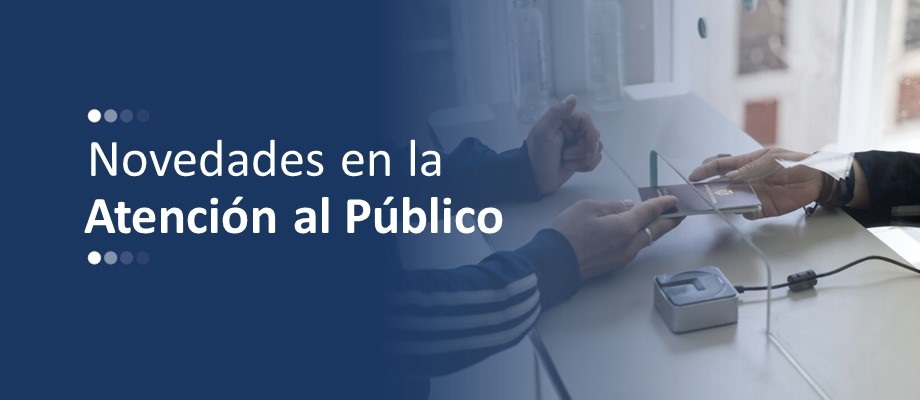 Novedades en la
Atención al Público